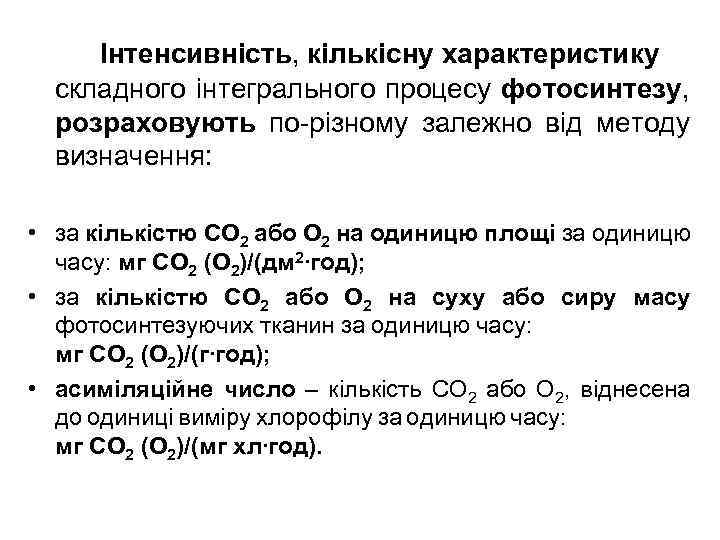 Інтенсивність, кількісну характеристику складного інтегрального процесу фотосинтезу, розраховують по-різному залежно від методу визначення:

• за кількістю $CO_2$ або $O_2$ на одиницю площі за одиницю часу: мг $CO_2$ ($O_2$)/(дм$^2$·год);
• за кількістю $CO_2$ або $O_2$ на суху або сиру масу фотосинтезуючих тканин за одиницю часу: мг $CO_2$ ($O_2$)/(г·год);
• асиміляційне число – кількість $CO_2$ або $O_2$, віднесена до одиниці виміру хлорофілу за одиницю часу: мг $CO_2$ ($O_2$)/(мг хл·год).